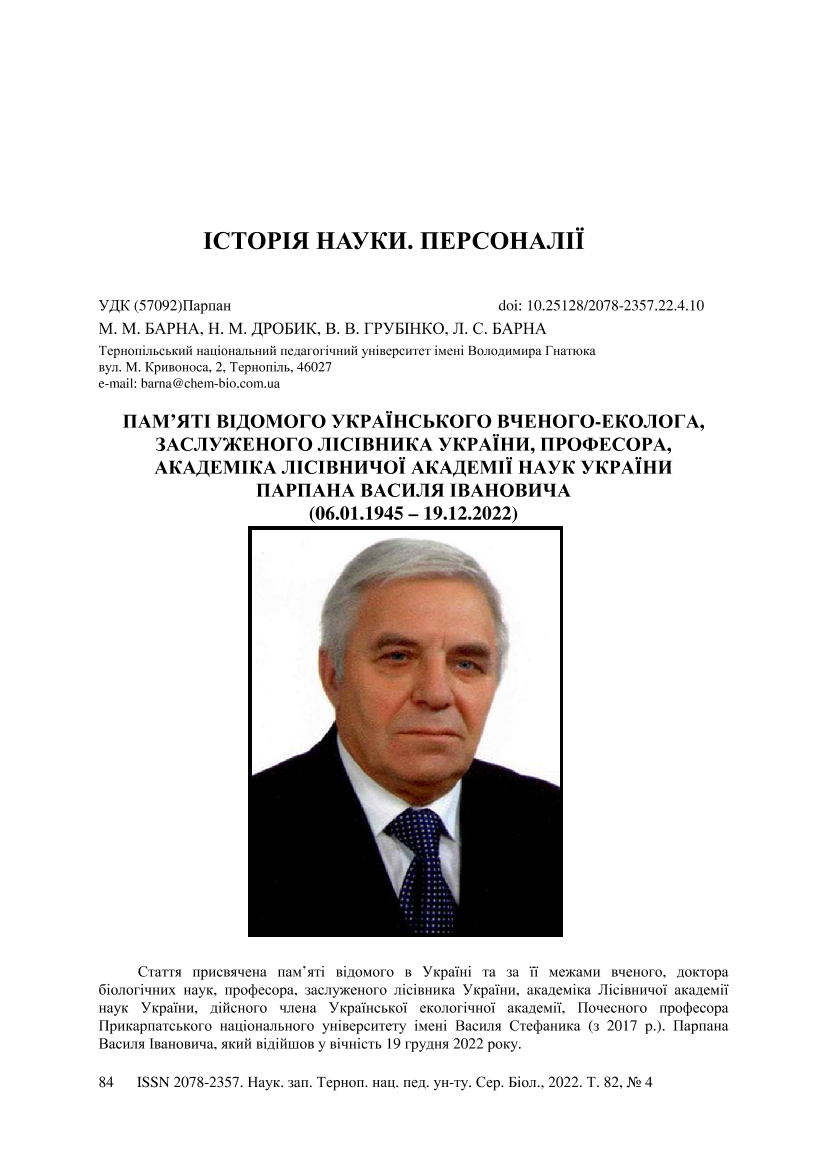 ІСТОРІЯ НАУКИ. ПЕРСОНАЛІЇ

УДК (57092)Парпан

doi: 10.25128/2078-2357.22.4.10

М. М. БАРНА, Н. М. ДРОБИК, В. В. ГРУБІНКО, Л. С. БАРНА

Тернопільський національний педагогічний університет імені Володимира Гнатюка
вул. М. Кривоноса, 2, Тернопіль, 46027
e-mail: barna@chem-bio.com.ua

ПАМ'ЯТІ ВІДОМОГО УКРАЇНСЬКОГО ВЧЕНОГО-ЕКОЛОГА, ЗАСЛУЖЕНОГО ЛІСІВНИКА УКРАЇНИ, ПРОФЕСОРА, АКАДЕМІКА ЛІСІВНИЧОЇ АКАДЕМІЇ НАУК УКРАЇНИ ПАРПАНА ВАСИЛЯ ІВАНОВИЧА
(06.01.1945 – 19.12.2022)

Стаття присвячена пам'яті відомого в Україні та за її межами вченого, доктора біологічних наук, професора, заслуженого лісівника України, академіка Лісівничої академії наук України, дійсного члена Української екологічної академії, Почесного професора Прикарпатського національного університету імені Василя Стефаника (з 2017 р.). Парпана Василя Івановича, який відійшов у вічність 19 грудня 2022 року.

84 ISSN 2078-2357. Наук. зап. Терноп. нац. пед. ун-ту. Сер. Біол., 2022. Т. 82, № 4